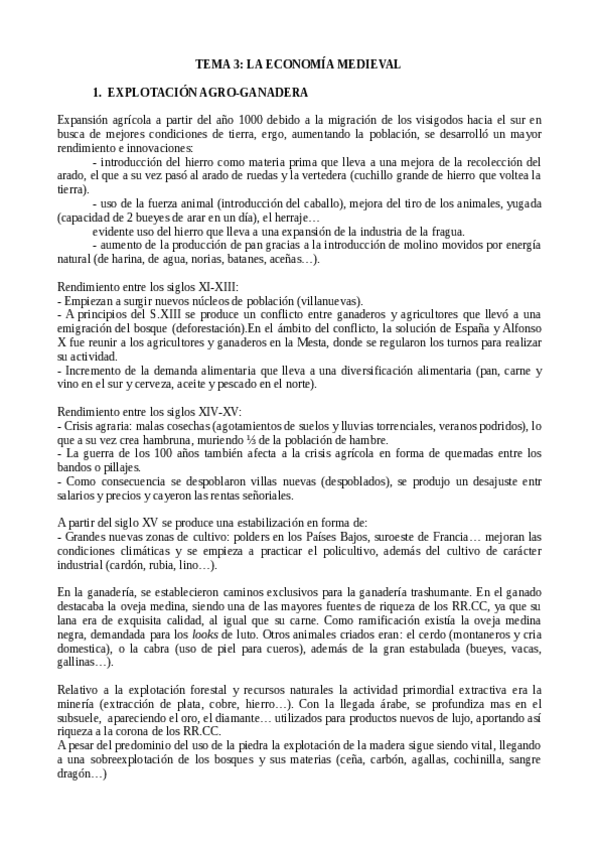 TEMA 3: LA ECONOMÍA MEDIEVAL

1. EXPLOTACIÓN AGRO-GANADERA

Expansión agrícola a partir del año 1000 debido a la migración de los visigodos hacia el sur en busca de mejores condiciones de tierra, ergo, aumentando la población, se desarrolló un mayor rendimiento e innovaciones:

- introducción del hierro como materia prima que lleva a una mejora de la recolección del arado, el que a su vez pasó al arado de ruedas y la vertedera (cuchillo grande de hierro que voltea la tierra).

- uso de la fuerza animal (introducción del caballo), mejora del tiro de los animales, yugada (capacidad de 2 bueyes de arar en un día), el herraje…

evidente uso del hierro que lleva a una expansión de la industria de la fragua.

- aumento de la producción de pan gracias a la introducción de molino movidos por energía natural (de harina, de agua, norias, batanes, aceñas…).

Rendimiento entre los siglos XI-XIII:
- Empiezan a surgir nuevos núcleos de población (villanuevas).
- A principios del S.XIII se produce un conflicto entre ganaderos y agricultores que llevó a una emigración del bosque (deforestación).En el ámbito del conflicto, la solución de España y Alfonso X fue reunir a los agricultores y ganaderos en la Mesta, donde se regularon los turnos para realizar su actividad.
- Incremento de la demanda alimentaria que lleva a una diversificación alimentaria (pan, carne y vino en el sur y cerveza, aceite y pescado en el norte).

Rendimiento entre los siglos XIV-XV:
- Crisis agraria: malas cosechas (agotamientos de suelos y lluvias torrenciales, veranos podridos), lo que a su vez crea hambruna, muriendo ⅓ de la población de hambre.
- La guerra de los 100 años también afecta a la crisis agrícola en forma de quemadas entre los bandos o pillajes.
- Como consecuencia se despoblaron villas nuevas (despoblados), se produjo un desajuste entr salarios y precios y cayeron las rentas señoriales.

A partir del siglo XV se produce una estabilización en forma de:
- Grandes nuevas zonas de cultivo: polders en los Países Bajos, suroeste de Francia… mejoran las condiciones climáticas y se empieza a practicar el policultivo, además del cultivo de carácter industrial (cardón, rubia, lino…).

En la ganadería, se establecieron caminos exclusivos para la ganadería trashumante. En el ganado destacaba la oveja medina, siendo una de las mayores fuentes de riqueza de los RR.CC, ya que su lana era de exquisita calidad, al igual que su carne. Como ramificación existía la oveja medina negra, demandada para los looks de luto. Otros animales criados eran: el cerdo (montaneros y cria domestica), o la cabra (uso de piel para cueros), además de la gran estabulada (bueyes, vacas, gallinas…).

Relativo a la explotación forestal y recursos naturales la actividad primordial extractiva era la minería (extracción de plata, cobre, hierro…). Con la llegada árabe, se profundiza mas en el subsuele, apareciendo el oro, el diamante… utilizados para productos nuevos de lujo, aportando así riqueza a la corona de los RR.CC.
A pesar del predominio del uso de la piedra la explotación de la madera sigue siendo vital, llegando a una sobreexplotación de los bosques y sus materias (ceña, carbón, agallas, cochinilla, sangre dragón…)